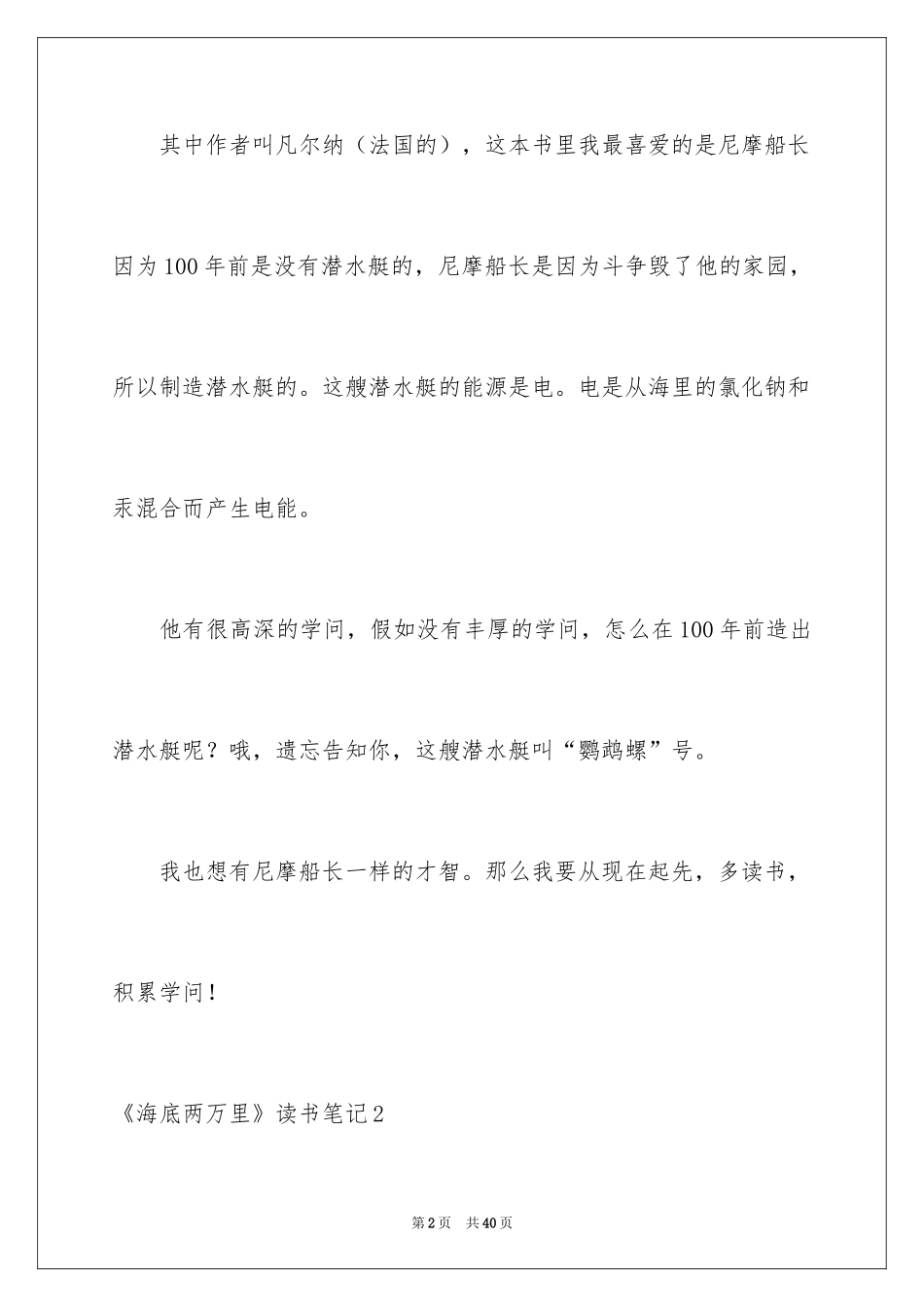 其中作者叫凡尔纳（法国的），这本书里我最喜爱的是尼摩船长因为100年前是没有潜水艇的，尼摩船长是因为斗争毁了他的家园，所以制造潜水艇的。这艘潜水艇的能源是电。电是从海里的氯化钠和汞混合而产生电能。

他有很高深的学问，假如没有丰厚的学问，怎么在100年前造出潜水艇呢？哦，遗忘告知你，这艘潜水艇叫“鹦鹉螺”号。

我也想有尼摩船长一样的才智。那么我要从现在起先，多读书，积累学问！

《海底两万里》读书笔记2

第2页 共40页